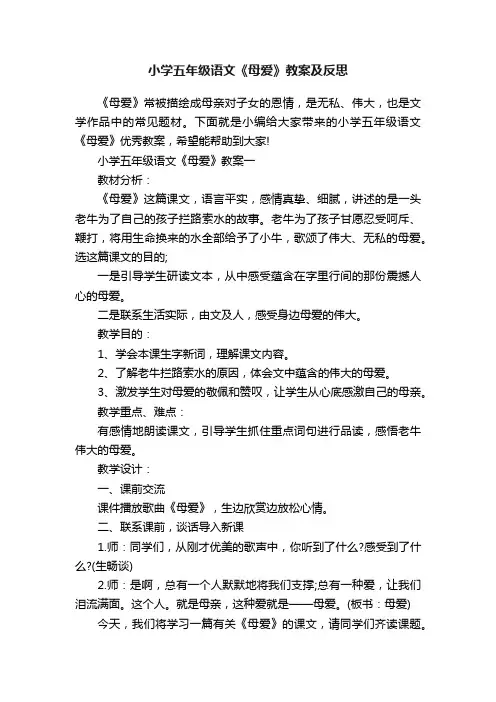 小学五年级语文《母爱》教案及反思

《母爱》常被描绘成母亲对子女的恩情，是无私、伟大，也是文学作品中的常见题材。下面就是小编给大家带来的小学五年级语文《母爱》优秀教案，希望能帮助到大家!

小学五年级语文《母爱》教案一

教材分析：

《母爱》这篇课文，语言平实，感情真挚、细腻，讲述的是一头老牛为了自己的孩子拦路索水的故事。老牛为了孩子甘愿忍受呵斥、鞭打，将用生命换来的水全部给予了小牛，歌颂了伟大、无私的母爱。选这篇课文的目的;

一是引导学生研读文本，从中感受蕴含在字里行间的那份震撼人心的母爱。

二是联系生活实际，由文及人，感受身边母爱的伟大。

教学目的：

1、学会本课生字新词，理解课文内容。

2、了解老牛拦路索水的原因，体会文中蕴含的伟大的母爱。

3、激发学生对母爱的敬佩和赞叹，让学生从心底感激自己的母亲。

教学重点、难点：

有感情地朗读课文，引导学生抓住重点词句进行品读，感悟老牛伟大的母爱。

教学设计：

一、课前交流

课件播放歌曲《母爱》，生边欣赏边放松心情。

二、联系课前，谈话导入新课

1.师：同学们，从刚才优美的歌声中，你听到了什么?感受到了什么?(生畅谈)

2.师：是啊，总有一个人默默地将我们支撑;总有一种爱，让我们泪流满面。这个人。就是母亲，这种爱就是——母爱。(板书：母爱)

今天，我们将学习一篇有关《母爱》的课文，请同学们齐读课题。